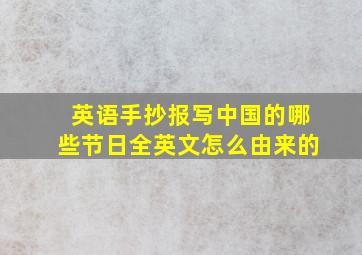 英语手抄报写中国的哪些节日全英文怎么由来的